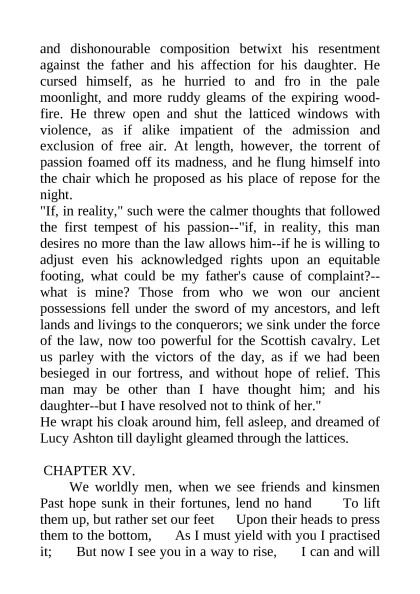 and dishonourable composition betwixt his resentment against the father and his affection for his daughter. He cursed himself, as he hurried to and fro in the pale moonlight, and more ruddy gleams of the expiring wood-fire. He threw open and shut the latticed windows with violence, as if alike impatient of the admission and exclusion of free air. At length, however, the torrent of passion foamed off its madness, and he flung himself into the chair which he proposed as his place of repose for the night.
"If, in reality," such were the calmer thoughts that followed the first tempest of his passion--"if, in reality, this man desires no more than the law allows him--if he is willing to adjust even his acknowledged rights upon an equitable footing, what could be my father's cause of complaint?--what is mine? Those from who we won our ancient possessions fell under the sword of my ancestors, and left lands and livings to the conquerors; we sink under the force of the law, now too powerful for the Scottish cavalry. Let us parley with the victors of the day, as if we had been besieged in our fortress, and without hope of relief. This man may be other than I have thought him; and his daughter--but I have resolved not to think of her."
He wrapt his cloak around him, fell asleep, and dreamed of Lucy Ashton till daylight gleamed through the lattices.

CHAPTER XV.
We worldly men, when we see friends and kinsmen Past hope sunk in their fortunes, lend no hand To lift them up, but rather set our feet Upon their heads to press them to the bottom, As I must yield with you I practised it; But now I see you in a way to rise, I can and will